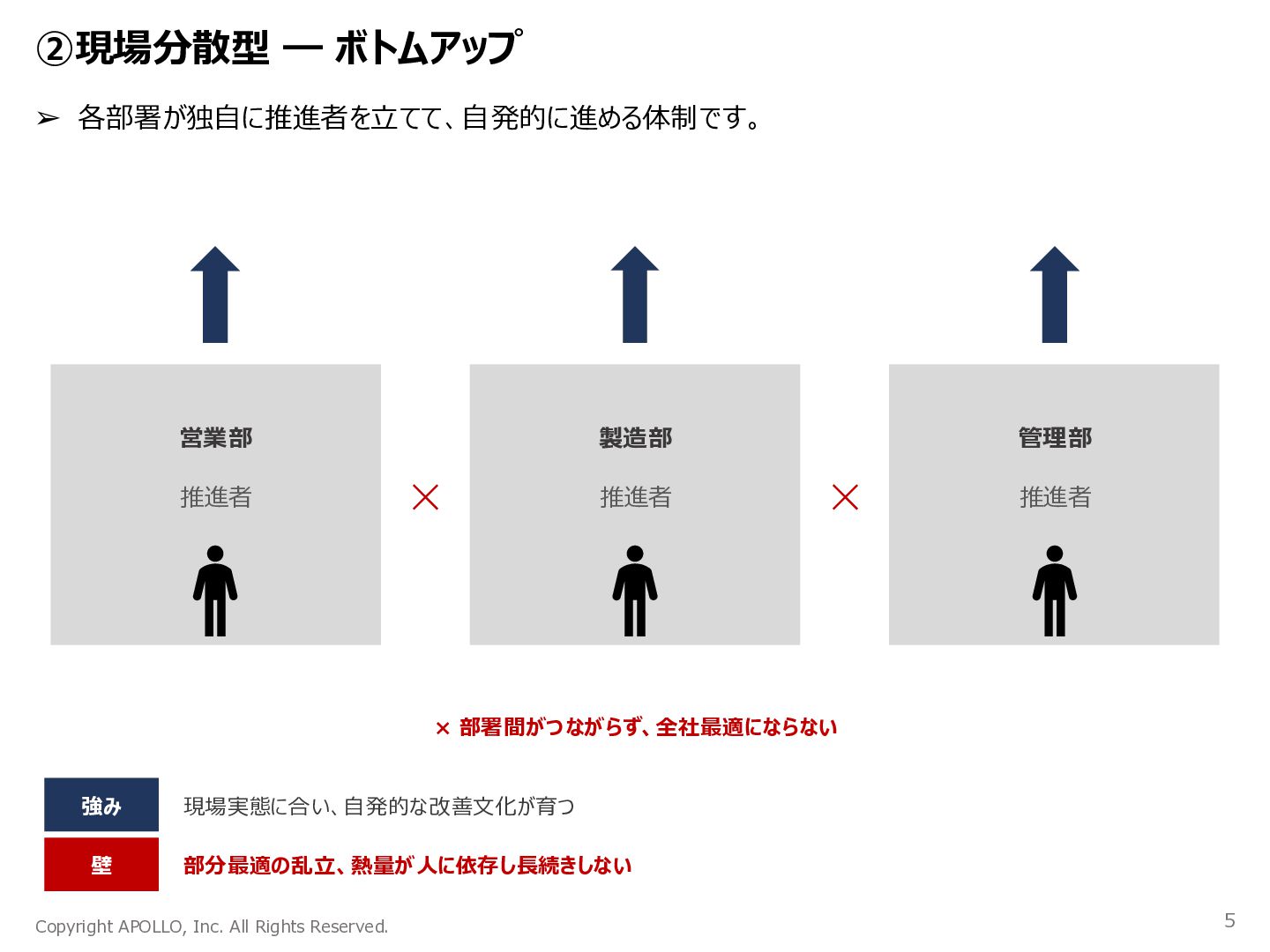 ②現場分散型 — ボトムアップ

➢ 各部署が独自に推進者を立てて、自発的に進める体制です。

営業部

推進者

製造部

推進者

管理部

推進者

× 部署間がつながらず、全社最適にならない

強み

現場実態に合い、自発的な改善文化が育つ

壁

部分最適の乱立、熱量が人に依存し長続きしない

Copyright APOLLO, Inc. All Rights Reserved.

5